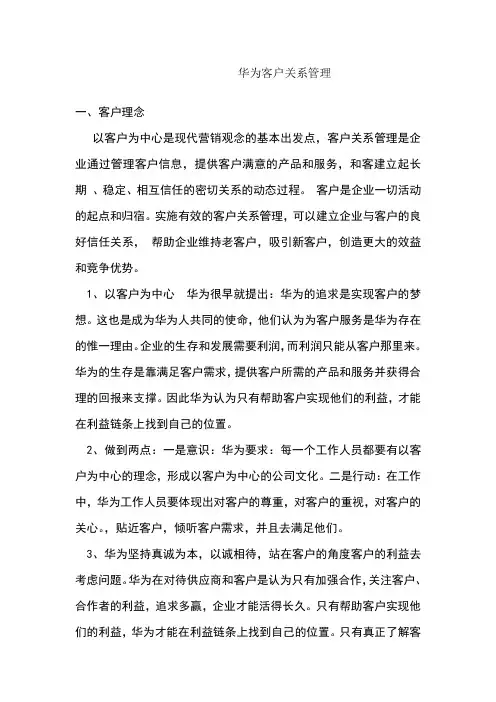 华为客户关系管理

一、客户理念

以客户为中心是现代营销观念的基本出发点，客户关系管理是企业通过管理客户信息，提供客户满意的产品和服务，和客建立起长期 、稳定、相互信任的密切关系的动态过程。 客户是企业一切活动的起点和归宿。实施有效的客户关系管理，可以建立企业与客户的良好信任关系， 帮助企业维持老客户，吸引新客户，创造更大的效益和竞争优势。

1、以客户为中心 华为很早就提出：华为的追求是实现客户的梦想。这也是成为华为人共同的使命，他们认为为客户服务是华为存在的惟一理由。企业的生存和发展需要利润，而利润只能从客户那里来。华为的生存是靠满足客户需求，提供客户所需的产品和服务并获得合理的回报来支撑。因此华为认为只有帮助客户实现他们的利益，才能在利益链条上找到自己的位置。

2、做到两点：一是意识：华为要求：每一个工作人员都要有以客户为中心的理念，形成以客户为中心的公司文化。二是行动：在工作中，华为工作人员要体现出对客户的尊重，对客户的重视，对客户的关心。，贴近客户，倾听客户需求，并且去满足他们。

3、华为坚持真诚为本，以诚相待，站在客户的角度客户的利益去考虑问题。华为在对待供应商和客户是认为只有加强合作，关注客户、合作者的利益，追求多赢，企业才能活得长久。只有帮助客户实现他们的利益，华为才能在利益链条上找到自己的位置。只有真正了解客